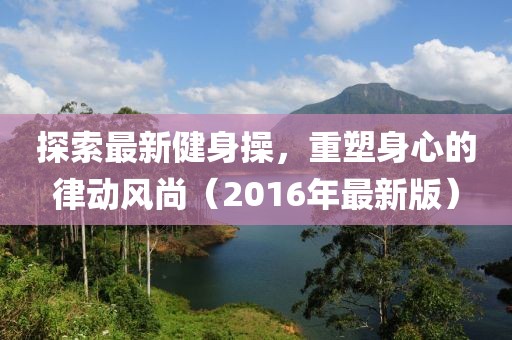 探索最新健身操，重塑身心的律动风尚（2016年最新版）